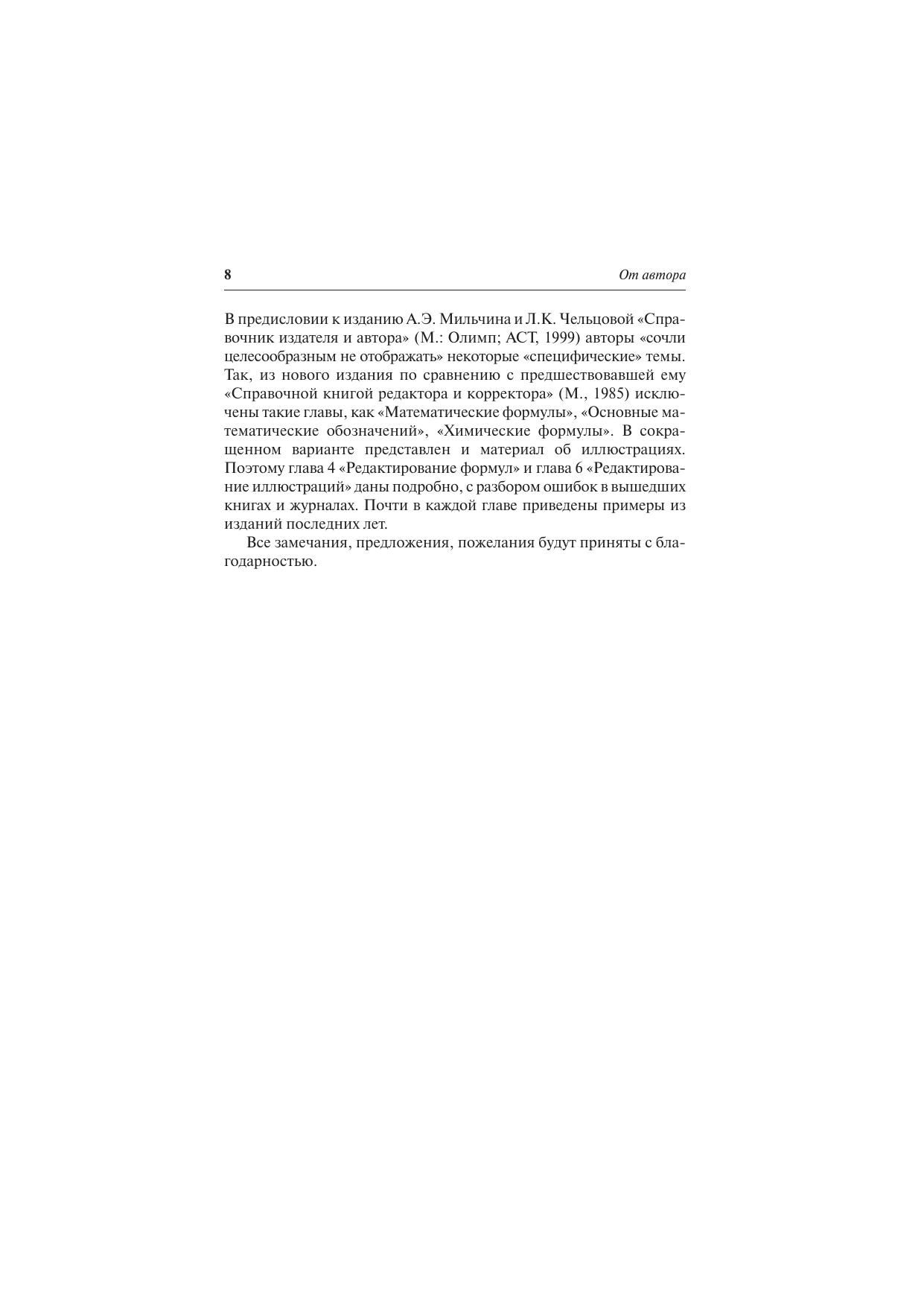 8

От автора

В предисловии к изданию А.Э. Мильчина и Л.К. Чельцовой «Справочник издателя и автора» (М.: Олимп; АСТ, 1999) авторы «сочли целесообразным не отображать» некоторые «специфические» темы. Так, из нового издания по сравнению с предшествовавшей ему «Справочной книгой редактора и корректора» (М., 1985) исключены такие главы, как «Математические формулы», «Основные математические обозначений», «Химические формулы». В сокращенном варианте представлен и материал об иллюстрациях. Поэтому глава 4 «Редактирование формул» и глава 6 «Редактирование иллюстраций» даны подробно, с разбором ошибок в вышедших книгах и журналах. Почти в каждой главе приведены примеры из изданий последних лет.

Все замечания, предложения, пожелания будут приняты с благодарностью.